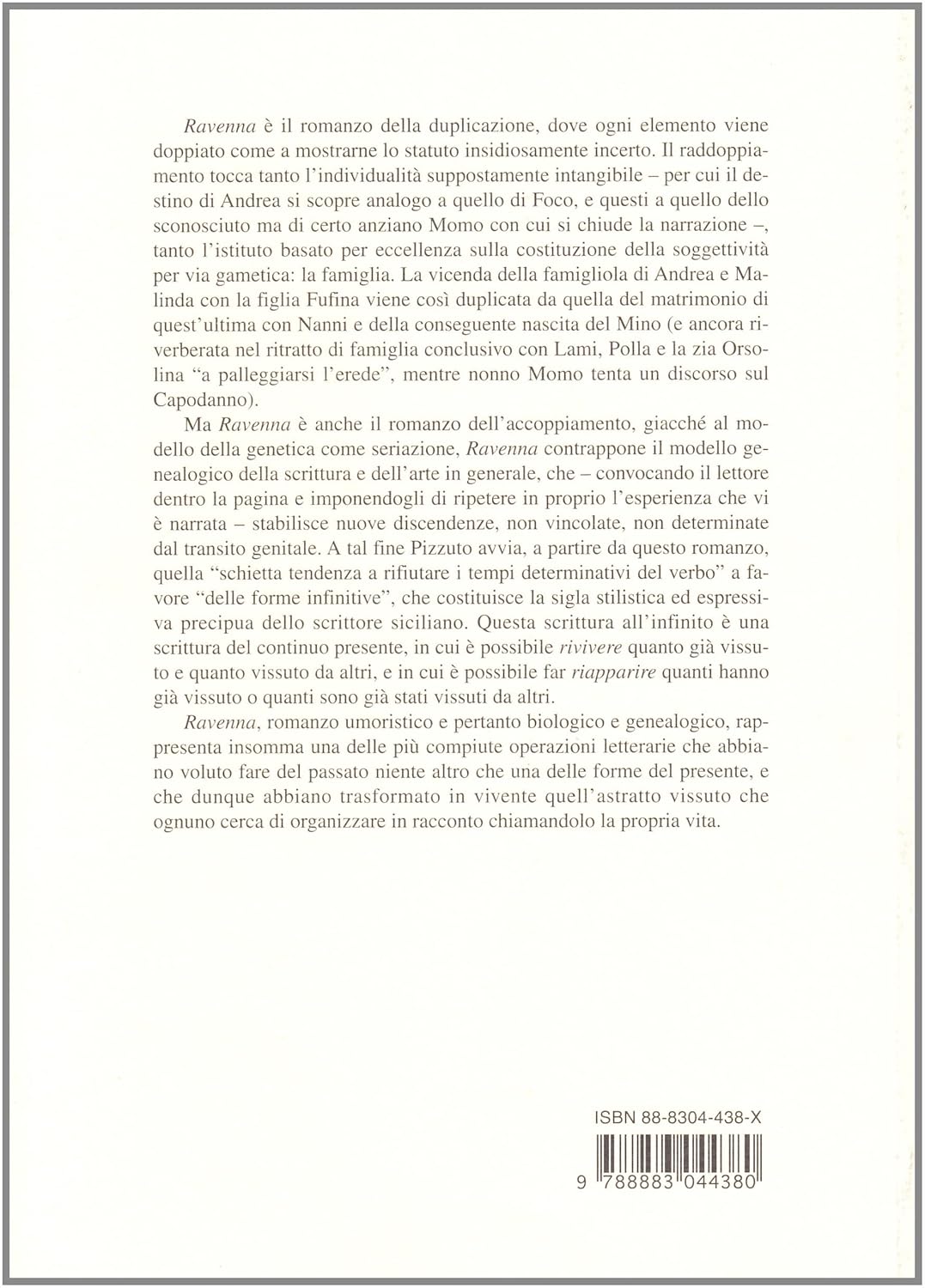 Ravenna è il romanzo della duplicazione, dove ogni elemento viene doppiato come a mostrarne lo statuto insidiosamente incerto. Il raddoppiamento tocca tanto l'individualità suppostamente intangibile – per cui il destino di Andrea si scopre analogo a quello di Foco, e questi a quello dello sconosciuto ma di certo anziano Momo con cui si chiude la narrazione –, tanto l'istituto basato per eccellenza sulla costituzione della soggettività per via gametica: la famiglia. La vicenda della famigliola di Andrea e Malinda con la figlia Fufina viene così duplicata da quella del matrimonio di quest'ultima con Nanni e della conseguente nascita del Mino (e ancora riverberata nel ritratto di famiglia conclusivo con Lami, Polla e la zia Orsolina "a palleggiarsi l'erede", mentre nonno Momo tenta un discorso sul Capodanno).

Ma Ravenna è anche il romanzo dell'accoppiamento, giacché al modello della genetica come seriazione, Ravenna contrappone il modello genealogico della scrittura e dell'arte in generale, che – convocando il lettore dentro la pagina e imponendogli di ripetere in proprio l'esperienza che vi è narrata – stabilisce nuove discendenze, non vincolate, non determinate dal transito genitale. A tal fine Pizzuto avvia, a partire da questo romanzo, quella "schietta tendenza a rifiutare i tempi determinativi del verbo" a favore "delle forme infinitive", che costituisce la sigla stilistica ed espressiva precipua dello scrittore siciliano. Questa scrittura all'infinito è una scrittura del continuo presente, in cui è possibile rivivere quanto già vissuto e quanto vissuto da altri, e in cui è possibile far riapparire quanti hanno già vissuto o quanti sono già stati vissuti da altri.

Ravenna, romanzo umoristico e pertanto biologico e genealogico, rappresenta insomma una delle più compiute operazioni letterarie che abbiano voluto fare del passato niente altro che una delle forme del presente, e che dunque abbiano trasformato in vivente quell'astratto vissuto che ognuno cerca di organizzare in racconto chiamandolo la propria vita.

ISBN 88-8304-438-X

9 788883 044380